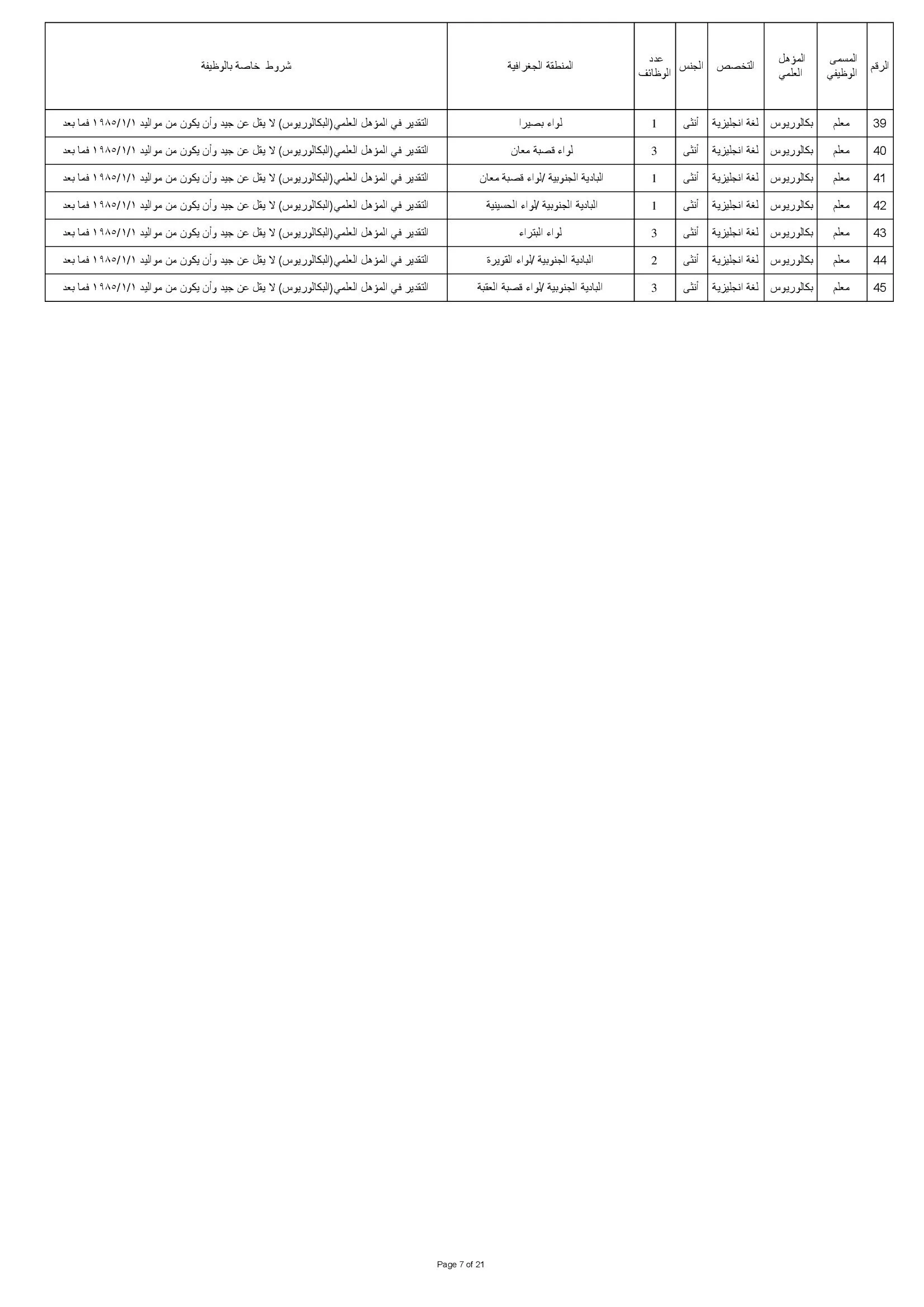 | الرقم | المسمى الوظيفي | المؤهل العلمي | التخصص | الجنس | عدد الوظائف | المنطقة الجغرافية | شروط خاصة بالوظيفة |
|---|---|---|---|---|---|---|---|
| 39 | معلم | بكالوريوس | لغة انجليزية | أنثى | 1 | لواء بصيرا | التقدير في المؤهل العلمي(البكالوريوس) لا يقل عن جيد وأن يكون من مواليد ١٩٨٥/١/١ فما بعد |
| 40 | معلم | بكالوريوس | لغة انجليزية | أنثى | 3 | لواء قصبة معان | التقدير في المؤهل العلمي(البكالوريوس) لا يقل عن جيد وأن يكون من مواليد ١٩٨٥/١/١ فما بعد |
| 41 | معلم | بكالوريوس | لغة انجليزية | أنثى | 1 | البادية الجنوبية /لواء قصبة معان | التقدير في المؤهل العلمي(البكالوريوس) لا يقل عن جيد وأن يكون من مواليد ١٩٨٥/١/١ فما بعد |
| 42 | معلم | بكالوريوس | لغة انجليزية | أنثى | 1 | البادية الجنوبية /لواء الحسينية | التقدير في المؤهل العلمي(البكالوريوس) لا يقل عن جيد وأن يكون من مواليد ١٩٨٥/١/١ فما بعد |
| 43 | معلم | بكالوريوس | لغة انجليزية | أنثى | 3 | لواء البتراء | التقدير في المؤهل العلمي(البكالوريوس) لا يقل عن جيد وأن يكون من مواليد ١٩٨٥/١/١ فما بعد |
| 44 | معلم | بكالوريوس | لغة انجليزية | أنثى | 2 | البادية الجنوبية /لواء القويرة | التقدير في المؤهل العلمي(البكالوريوس) لا يقل عن جيد وأن يكون من مواليد ١٩٨٥/١/١ فما بعد |
| 45 | معلم | بكالوريوس | لغة انجليزية | أنثى | 3 | البادية الجنوبية /لواء قصبة العقبة | التقدير في المؤهل العلمي(البكالوريوس) لا يقل عن جيد وأن يكون من مواليد ١٩٨٥/١/١ فما بعد |

Page 7 of 21